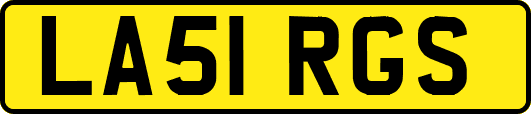 LA51 RGS